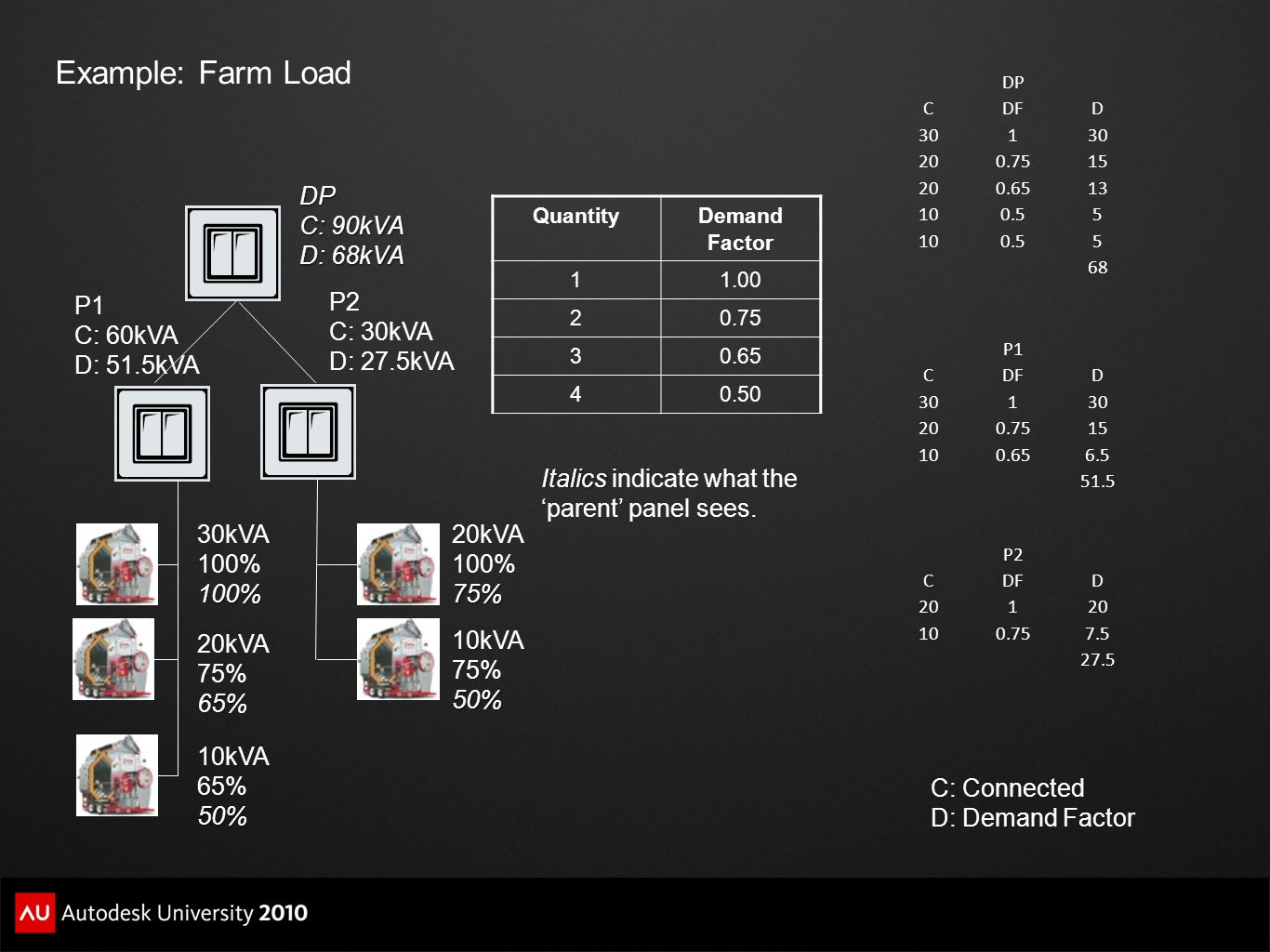 Example: Farm Load

DP
C: 90kVA
D: 68kVA

P1
C: 60kVA
D: 51.5kVA

P2
C: 30kVA
D: 27.5kVA

30kVA
100%
100%

20kVA
75%
65%

10kVA
65%
50%

20kVA
100%
75%

10kVA
75%
50%

| Quantity | Demand Factor |
|---|---|
| 1 | 1.00 |
| 2 | 0.75 |
| 3 | 0.65 |
| 4 | 0.50 |

Italics indicate what the ‘parent’ panel sees.

DP

| C | DF | D |
|---|---|---|
| 30 | 1 | 30 |
| 20 | 0.75 | 15 |
| 20 | 0.65 | 13 |
| 10 | 0.5 | 5 |
| 10 | 0.5 | 5 |
| | | 68 |

P1

| C | DF | D |
|---|---|---|
| 30 | 1 | 30 |
| 20 | 0.75 | 15 |
| 10 | 0.65 | 6.5 |
| | | 51.5 |

P2

| C | DF | D |
|---|---|---|
| 20 | 1 | 20 |
| 10 | 0.75 | 7.5 |
| | | 27.5 |

C: Connected
D: Demand Factor

AU Autodesk University 2010